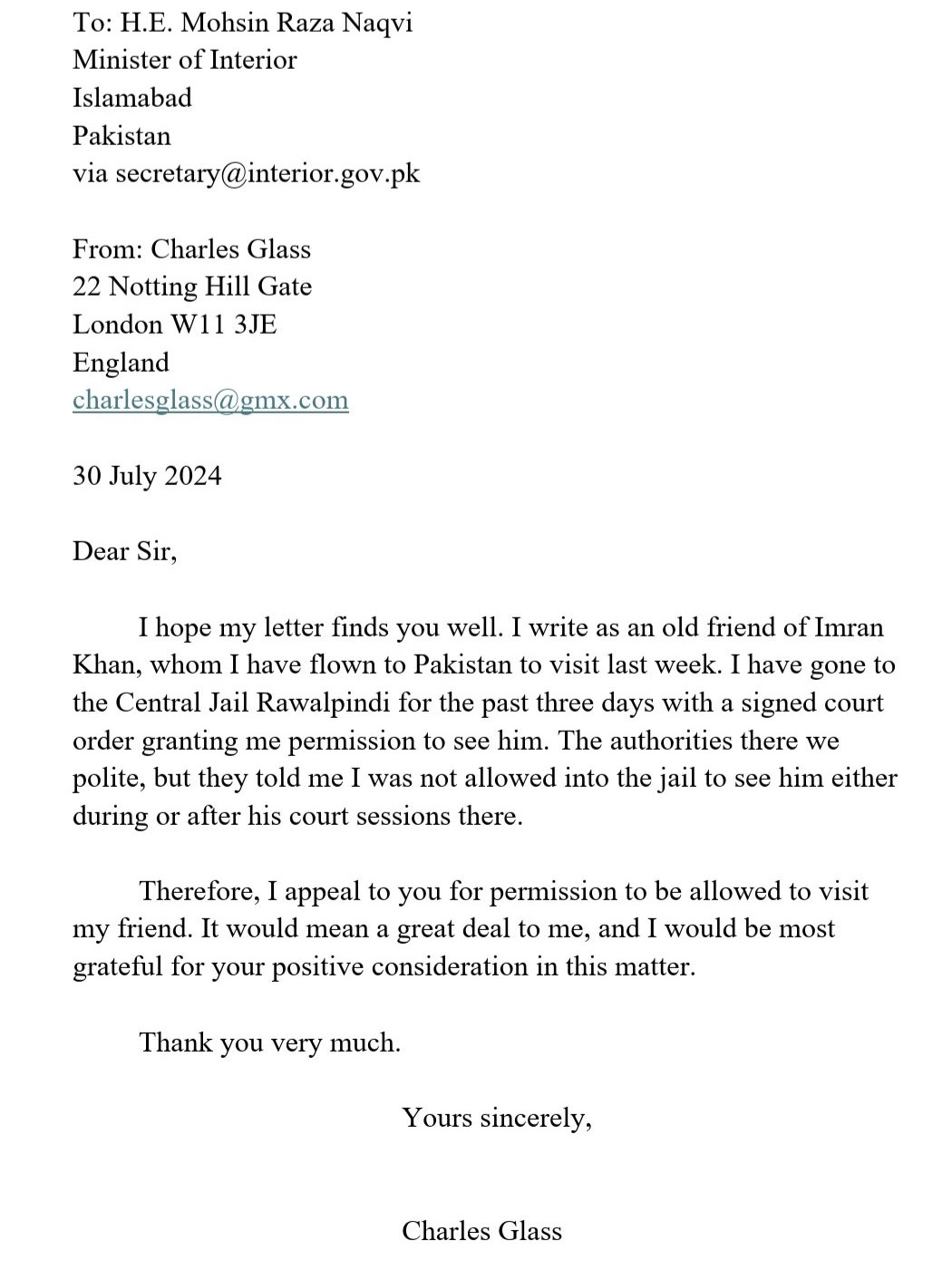 To: H.E. Mohsin Raza Naqvi
Minister of Interior
Islamabad
Pakistan
via secretary@interior.gov.pk

From: Charles Glass
22 Notting Hill Gate
London W11 3JE
England
charlesglass@gmx.com

30 July 2024

Dear Sir,

I hope my letter finds you well. I write as an old friend of Imran Khan, whom I have flown to Pakistan to visit last week. I have gone to the Central Jail Rawalpindi for the past three days with a signed court order granting me permission to see him. The authorities there we polite, but they told me I was not allowed into the jail to see him either during or after his court sessions there.

Therefore, I appeal to you for permission to be allowed to visit my friend. It would mean a great deal to me, and I would be most grateful for your positive consideration in this matter.

Thank you very much.

Yours sincerely,

Charles Glass